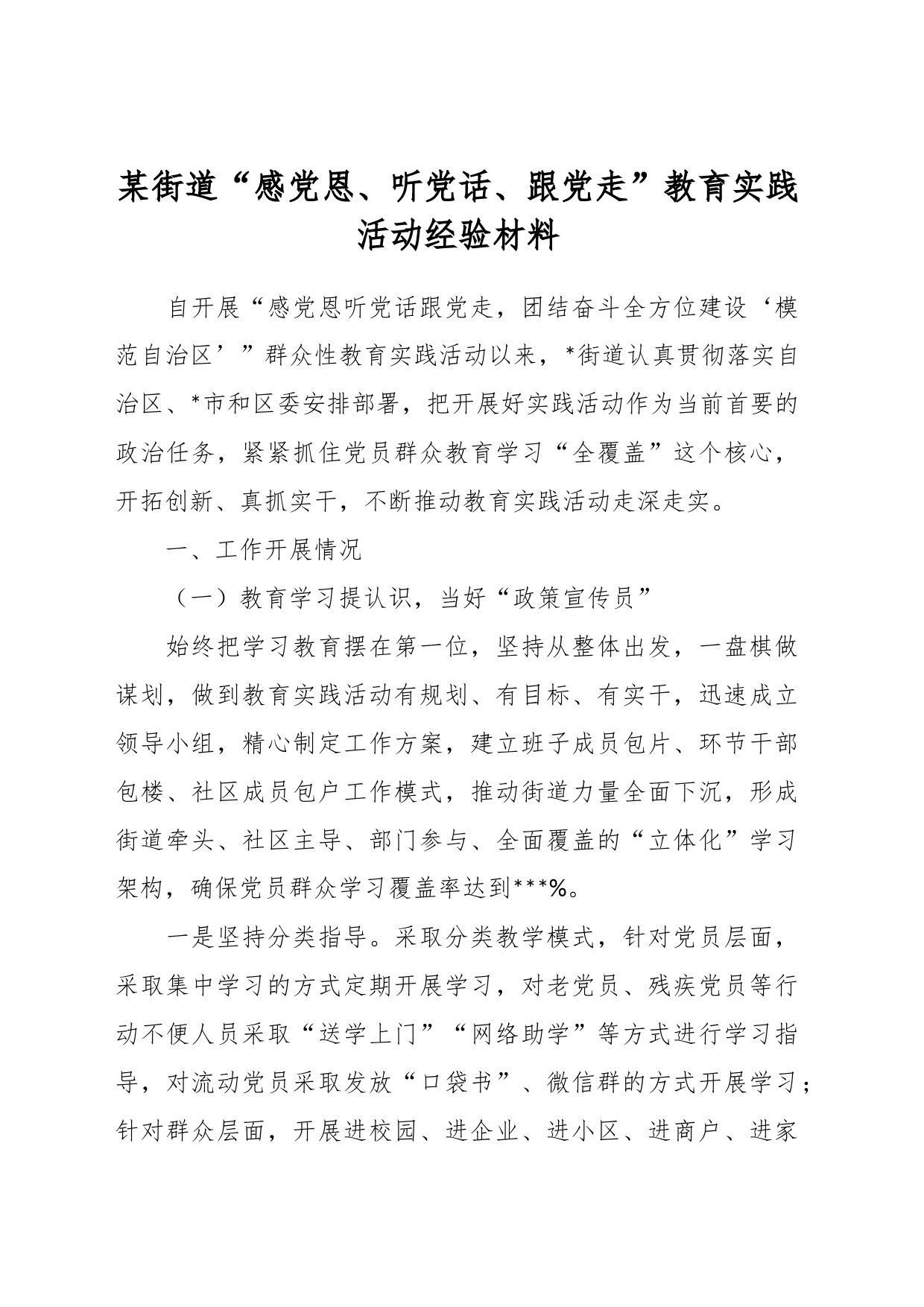 某街道“感党恩、听党话、跟党走”教育实践活动经验材料

自开展“感党恩听党话跟党走，团结奋斗全方位建设‘模范自治区’”群众性教育实践活动以来，*街道认真贯彻落实自治区、*市和区委安排部署，把开展好实践活动作为当前首要的政治任务，紧紧抓住党员群众教育学习“全覆盖”这个核心，开拓创新、真抓实干，不断推动教育实践活动走深走实。

一、工作开展情况

（一）教育学习提认识，当好“政策宣传员”

始终把学习教育摆在第一位，坚持从整体出发，一盘棋做谋划，做到教育实践活动有规划、有目标、有实干，迅速成立领导小组，精心制定工作方案，建立班子成员包片、环节干部包楼、社区成员包户工作模式，推动街道力量全面下沉，形成街道牵头、社区主导、部门参与、全面覆盖的“立体化”学习架构，确保党员群众学习覆盖率达到***%。

一是坚持分类指导。采取分类教学模式，针对党员层面，采取集中学习的方式定期开展学习，对老党员、残疾党员等行动不便人员采取“送学上门”“网络助学”等方式进行学习指导，对流动党员采取发放“口袋书”、微信群的方式开展学习；针对群众层面，开展进校园、进企业、进小区、进商户、进家